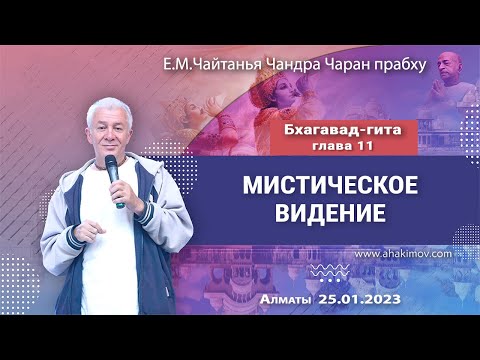 Е.М.Чайтанья Чандра Чаран прабху

Бхагавад-гита
глава 11

МИСТИЧЕСКОЕ ВИДЕНИЕ

www.ahakimov.com

Алматы 25.01.2023